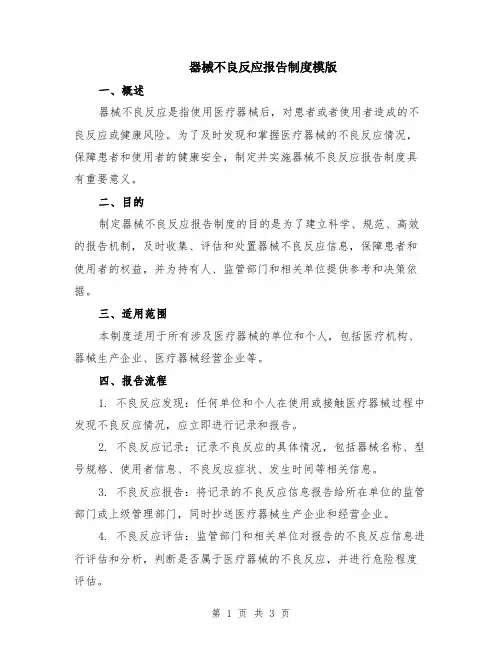 器械不良反应报告制度模版

一、概述

器械不良反应是指使用医疗器械后，对患者或者使用者造成的不良反应或健康风险。为了及时发现和掌握医疗器械的不良反应情况，保障患者和使用者的健康安全，制定并实施器械不良反应报告制度具有重要意义。

二、目的

制定器械不良反应报告制度的目的是为了建立科学、规范、高效的报告机制，及时收集、评估和处置器械不良反应信息，保障患者和使用者的权益，并为持有人、监管部门和相关单位提供参考和决策依据。

三、适用范围

本制度适用于所有涉及医疗器械的单位和个人，包括医疗机构、器械生产企业、医疗器械经营企业等。

四、报告流程

1. 不良反应发现：任何单位和个人在使用或接触医疗器械过程中发现不良反应情况，应立即进行记录和报告。

2. 不良反应记录：记录不良反应的具体情况，包括器械名称、型号规格、使用者信息、不良反应症状、发生时间等相关信息。

3. 不良反应报告：将记录的不良反应信息报告给所在单位的监管部门或上级管理部门，同时抄送医疗器械生产企业和经营企业。

4. 不良反应评估：监管部门和相关单位对报告的不良反应信息进行评估和分析，判断是否属于医疗器械的不良反应，并进行危险程度评估。

第 1 页 共 3 页